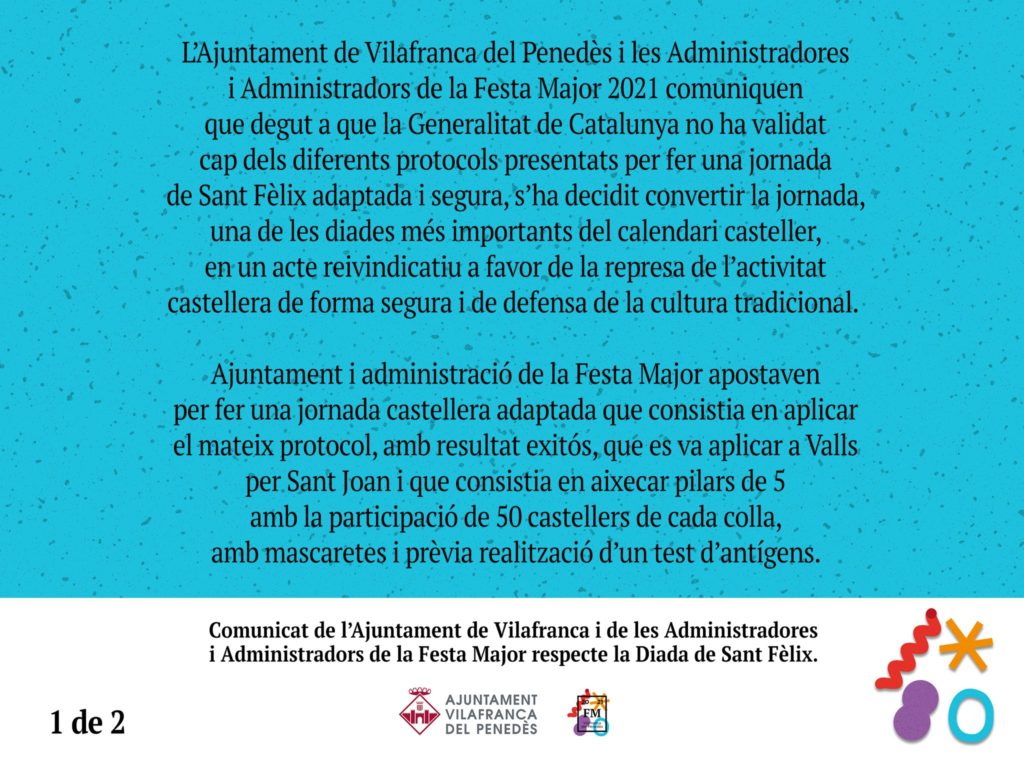 L'Ajuntament de Vilafranca del Penedès i les Administradores i Administradors de la Festa Major 2021 comuniquen que degut a que la Generalitat de Catalunya no ha validat cap dels diferents protocols presentats per fer una jornada de Sant Fèlix adaptada i segura, s'ha decidit convertir la jornada, una de les diades més importants del calendari casteller, en un acte reivindicatiu a favor de la represa de l'activitat castellera de forma segura i de defensa de la cultura tradicional.

Ajuntament i administració de la Festa Major apostaven per fer una jornada castellera adaptada que consistia en aplicar el mateix protocol, amb resultat exitós, que es va aplicar a Valls per Sant Joan i que consistia en aixecar pilars de 5 amb la participació de 50 castellers de cada colla, amb mascaretes i prèvia realització d'un test d'antígens.

Comunicat de l'Ajuntament de Vilafranca i de les Administradores i Administradors de la Festa Major respecte la Diada de Sant Fèlix.

1 de 2

AJUNTAMENT VILAFRANCA DEL PENEDÈS

FM